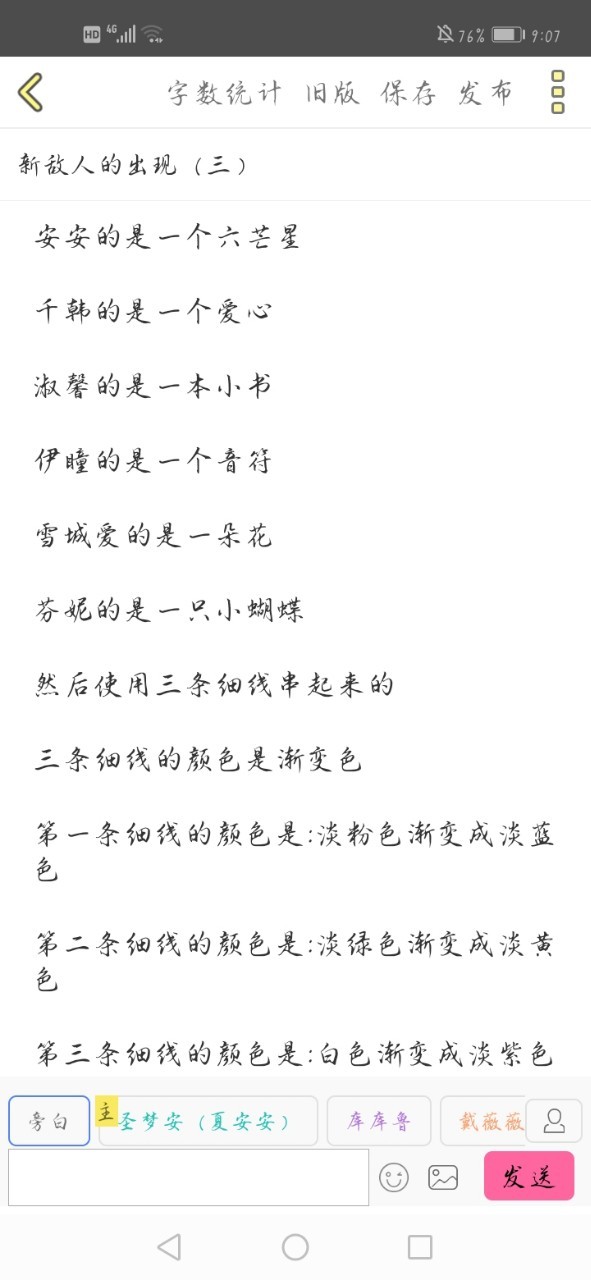 HD 4G 76% 9:07

字数统计 旧版 保存 发布

新敌人的出现（三）

安安的是一个六芒星

千韩的是一个爱心

淑馨的是一本小书

伊瞳的是一个音符

雪城爱的是一朵花

芬妮的是一只小蝴蝶

然后使用三条细线串起来的

三条细线的颜色是渐变色

第一条细线的颜色是:淡粉色渐变成淡蓝色

第二条细线的颜色是:淡绿色渐变成淡黄色

第三条细线的颜色是:白色渐变成淡紫色

旁白 主 圣梦安（夏安安） 库库鲁 戴薇薇

发送